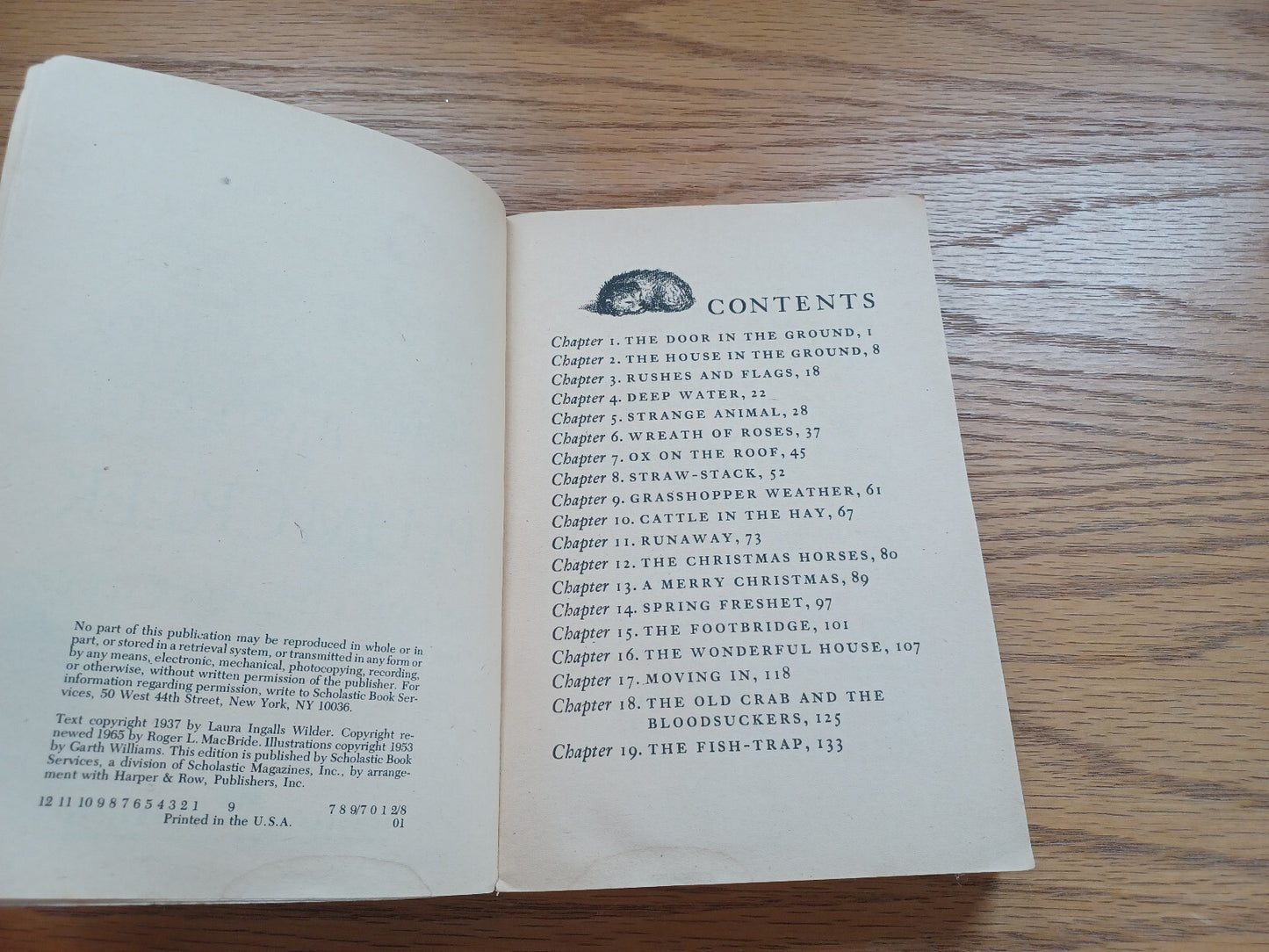 No part of this publication may be reproduced in whole or in part, or stored in a retrieval system, or transmitted in any form or by any means, electronic, mechanical, photocopying, recording, or otherwise, without written permission of the publisher. For information regarding permission, write to Scholastic Book Services, 50 West 44th Street, New York, NY 10036.

Text copyright 1937 by Laura Ingalls Wilder. Copyright renewed 1965 by Roger L. MacBride. Illustrations copyright 1953 by Garth Williams. This edition is published by Scholastic Book Services, a division of Scholastic Magazines, Inc., by arrangement with Harper & Row, Publishers, Inc.

12 11 10 9 8 7 6 5 4 3 2 1 9 7 8 9/7 0 1 2/8
Printed in the U.S.A. 01

CONTENTS

Chapter 1. THE DOOR IN THE GROUND, 1
Chapter 2. THE HOUSE IN THE GROUND, 8
Chapter 3. RUSHES AND FLAGS, 18
Chapter 4. DEEP WATER, 22
Chapter 5. STRANGE ANIMAL, 28
Chapter 6. WREATH OF ROSES, 37
Chapter 7. OX ON THE ROOF, 45
Chapter 8. STRAW-STACK, 52
Chapter 9. GRASSHOPPER WEATHER, 61
Chapter 10. CATTLE IN THE HAY, 67
Chapter 11. RUNAWAY, 73
Chapter 12. THE CHRISTMAS HORSES, 80
Chapter 13. A MERRY CHRISTMAS, 89
Chapter 14. SPRING FRESHET, 97
Chapter 15. THE FOOTBRIDGE, 101
Chapter 16. THE WONDERFUL HOUSE, 107
Chapter 17. MOVING IN, 118
Chapter 18. THE OLD CRAB AND THE BLOODSUCKERS, 125
Chapter 19. THE FISH-TRAP, 133